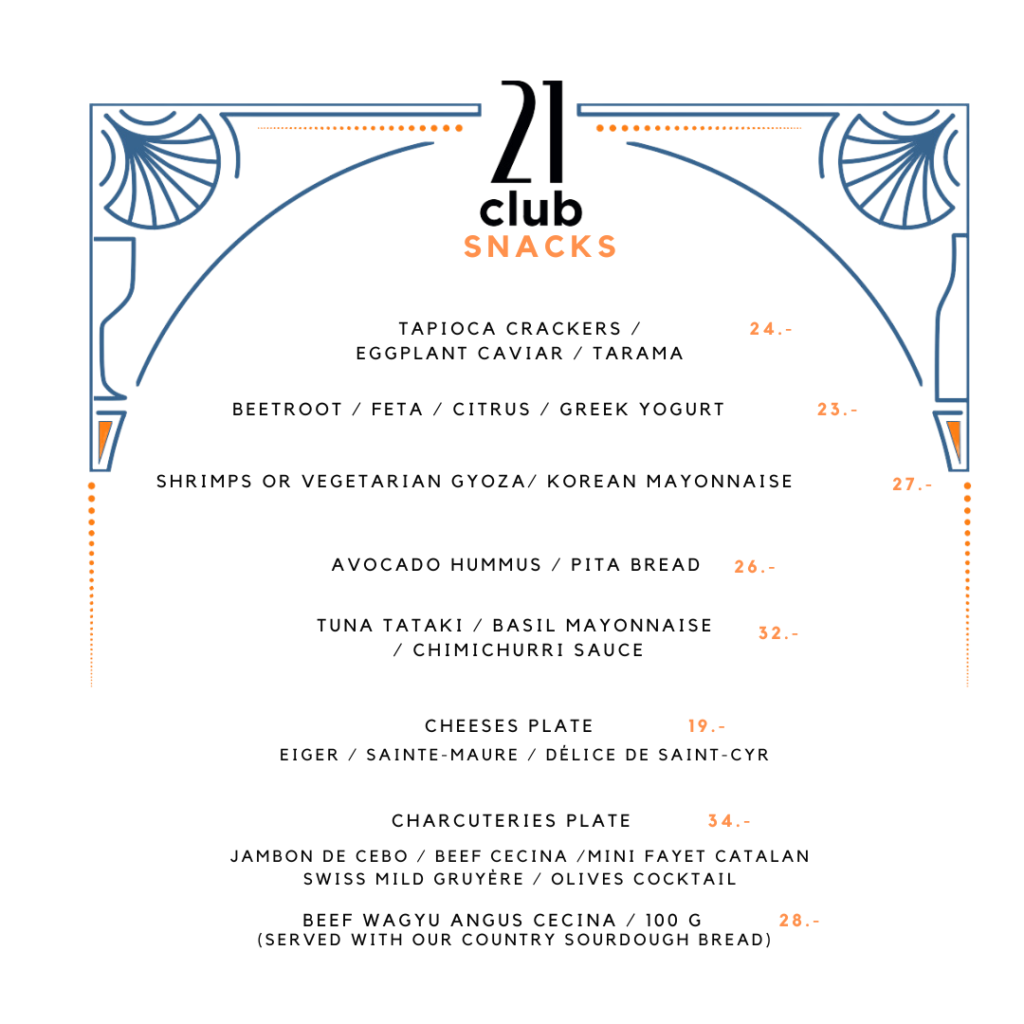 21
club
SNACKS

TAPIOCA CRACKERS / EGGPLANT CAVIAR / TARAMA 24.-

BEETROOT / FETA / CITRUS / GREEK YOGURT 23.-

SHRIMPS OR VEGETARIAN GYOZA/ KOREAN MAYONNAISE 27.-

AVOCADO HUMMUS / PITA BREAD 26.-

TUNA TATAKI / BASIL MAYONNAISE / CHIMICHURRI SAUCE 32.-

CHEESES PLATE 19.-
EIGER / SAINTE-MAURE / DÉLICE DE SAINT-CYR

CHARCUTERIES PLATE 34.-
JAMBON DE CEBO / BEEF CECINA /MINI FAYET CATALAN
SWISS MILD GRUYÈRE / OLIVES COCKTAIL

BEEF WAGYU ANGUS CECINA / 100 G 28.-
(SERVED WITH OUR COUNTRY SOURDOUGH BREAD)